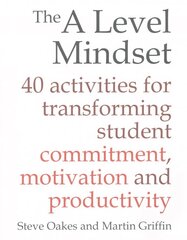 The A Level Mindset

40 activities for transforming student commitment, motivation and productivity

Steve Oakes and Martin Griffin